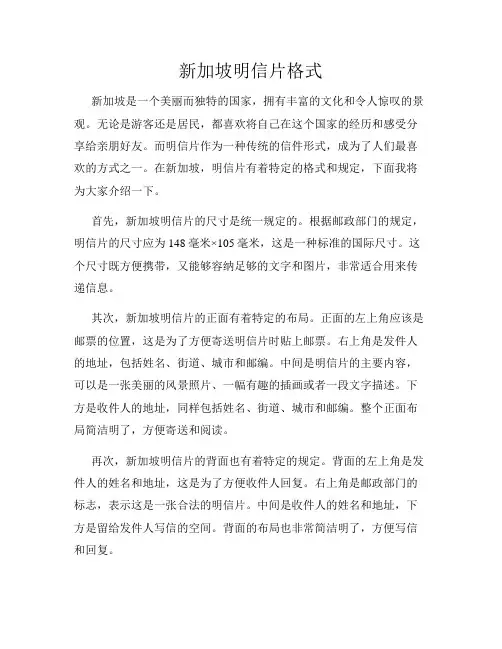 新加坡明信片格式

新加坡是一个美丽而独特的国家，拥有丰富的文化和令人惊叹的景观。无论是游客还是居民，都喜欢将自己在这个国家的经历和感受分享给亲朋好友。而明信片作为一种传统的信件形式，成为了人们最喜欢的方式之一。在新加坡，明信片有着特定的格式和规定，下面我将为大家介绍一下。

首先，新加坡明信片的尺寸是统一规定的。根据邮政部门的规定，明信片的尺寸应为148毫米×105毫米，这是一种标准的国际尺寸。这个尺寸既方便携带，又能够容纳足够的文字和图片，非常适合用来传递信息。

其次，新加坡明信片的正面有着特定的布局。正面的左上角应该是邮票的位置，这是为了方便寄送明信片时贴上邮票。右上角是发件人的地址，包括姓名、街道、城市和邮编。中间是明信片的主要内容，可以是一张美丽的风景照片、一幅有趣的插画或者一段文字描述。下方是收件人的地址，同样包括姓名、街道、城市和邮编。整个正面布局简洁明了，方便寄送和阅读。

再次，新加坡明信片的背面也有着特定的规定。背面的左上角是发件人的姓名和地址，这是为了方便收件人回复。右上角是邮政部门的标志，表示这是一张合法的明信片。中间是收件人的姓名和地址，下方是留给发件人写信的空间。背面的布局也非常简洁明了，方便写信和回复。